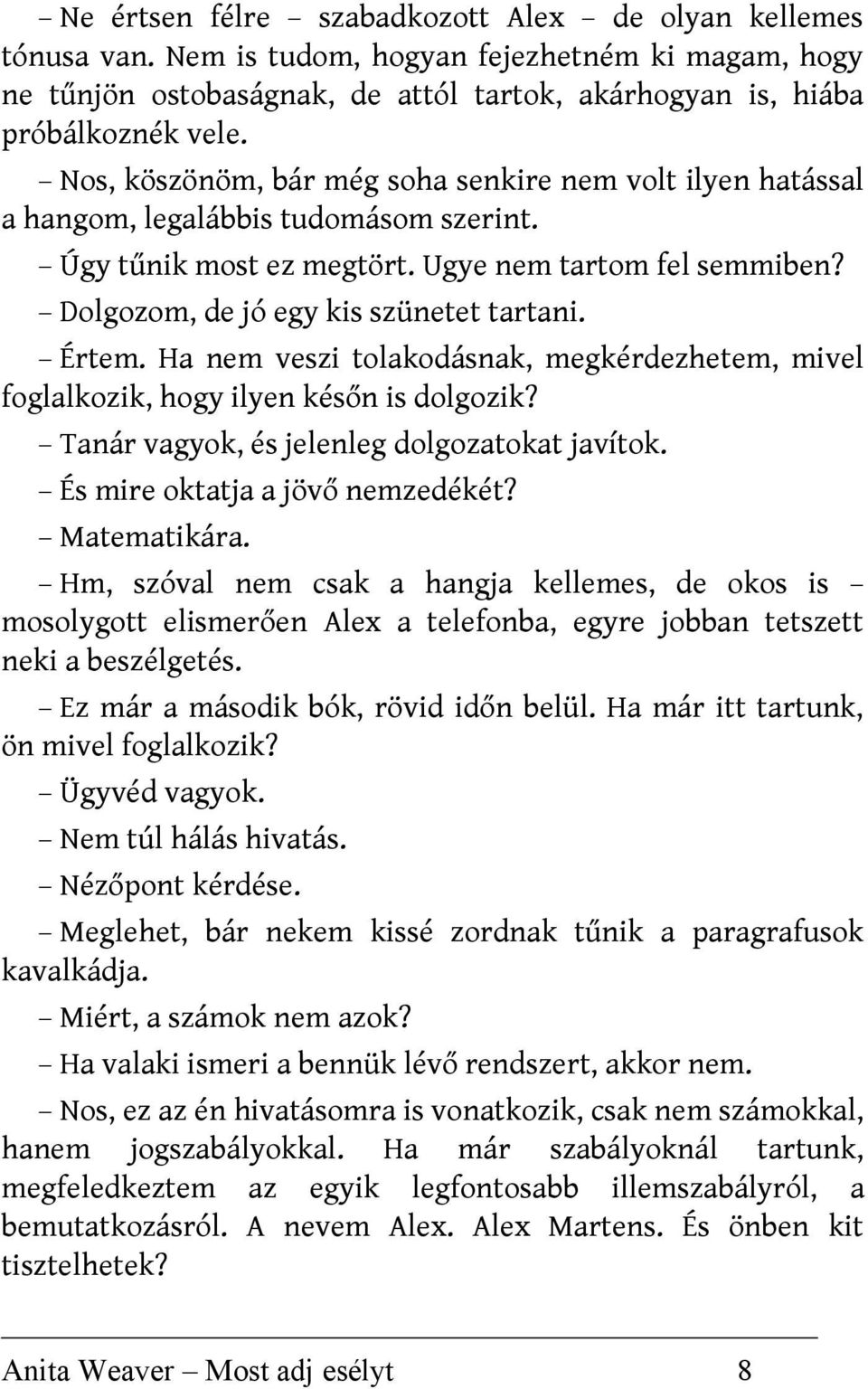 – Ne értsen félre – szabadkozott Alex – de olyan kellemes tónusa van. Nem is tudom, hogyan fejezhetném ki magam, hogy ne tűnjön ostobaságnak, de attól tartok, akárhogyan is, hiába próbálkoznék vele.

– Nos, köszönöm, bár még soha senkire nem volt ilyen hatással a hangom, legalábbis tudomásom szerint.

– Úgy tűnik most ez megtört. Ugye nem tartom fel semmiben?

– Dolgozom, de jó egy kis szünetet tartani.

– Értem. Ha nem veszi tolakodásnak, megkérdezhetem, mivel foglalkozik, hogy ilyen későn is dolgozik?

– Tanár vagyok, és jelenleg dolgozatokat javítok.

– És mire oktatja a jövő nemzedékét?

– Matematikára.

– Hm, szóval nem csak a hangja kellemes, de okos is – mosolygott elismerően Alex a telefonba, egyre jobban tetszett neki a beszélgetés.

– Ez már a második bók, rövid időn belül. Ha már itt tartunk, ön mivel foglalkozik?

– Ügyvéd vagyok.

– Nem túl hálás hivatás.

– Nézőpont kérdése.

– Meglehet, bár nekem kissé zordnak tűnik a paragrafusok kavalkádja.

– Miért, a számok nem azok?

– Ha valaki ismeri a bennük lévő rendszert, akkor nem.

– Nos, ez az én hivatásomra is vonatkozik, csak nem számokkal, hanem jogszabályokkal. Ha már szabályoknál tartunk, megfeledkeztem az egyik legfontosabb illemszabályról, a bemutatkozásról. A nevem Alex. Alex Martens. És önben kit tisztelhetek?

Anita Weaver – Most adj esélyt 8